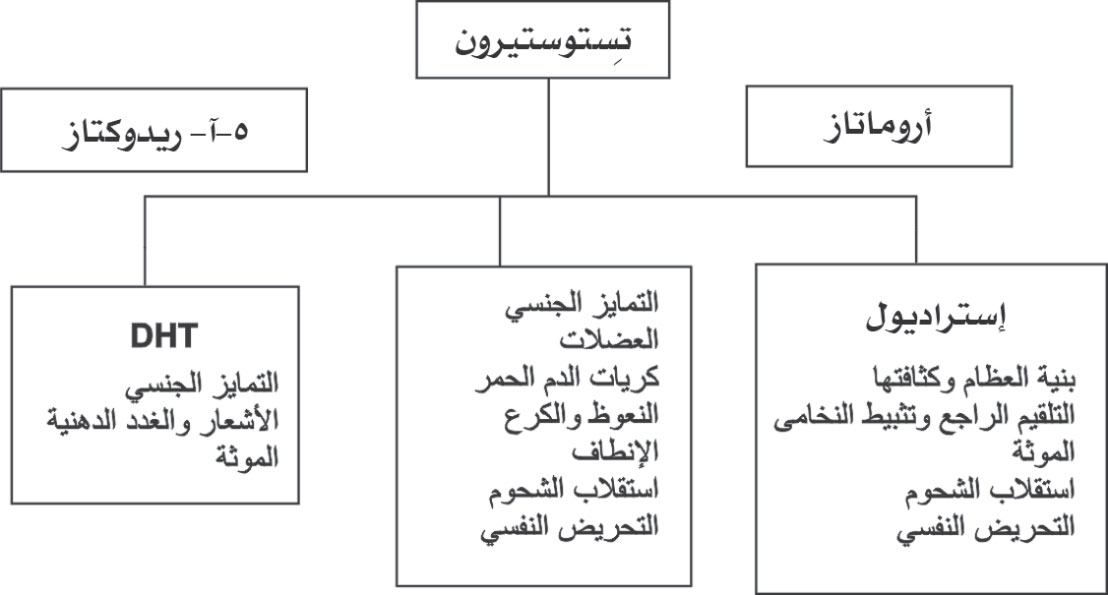 تِستوستيرون

أروماتاز

٥-آ- ريدوكتاز

إستراديول
بنية العظام وكثافتها
التلقيم الراجع وتثبيط النخامى
الموثة
استقلاب الشحوم
التحريض النفسي

التمايز الجنسي
العضلات
كريات الدم الحمر
النعوظ والكرع
الإنطاف
استقلاب الشحوم
التحريض النفسي

DHT
التمايز الجنسي
الأشعار والغدد الدهنية
الموثة